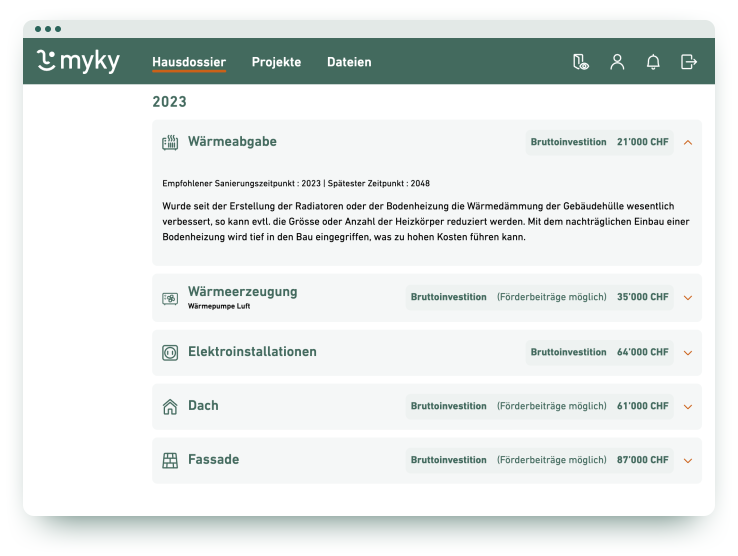 myky Hausdossier Projekte Dateien

2023

Wärmeabgabe Bruttoinvestition 21'000 CHF

Empfohlener Sanierungszeitpunkt : 2023 | Spätester Zeitpunkt : 2048

Wurde seit der Erstellung der Radiatoren oder der Bodenheizung die Wärmedämmung der Gebäudehülle wesentlich verbessert, so kann evtl. die Grösse oder Anzahl der Heizkörper reduziert werden. Mit dem nachträglichen Einbau einer Bodenheizung wird tief in den Bau eingegriffen, was zu hohen Kosten führen kann.

Wärmeerzeugung
Wärmepumpe Luft
Bruttoinvestition (Förderbeiträge möglich) 35'000 CHF

Elektroinstallationen Bruttoinvestition 64'000 CHF

Dach Bruttoinvestition (Förderbeiträge möglich) 61'000 CHF

Fassade Bruttoinvestition (Förderbeiträge möglich) 87'000 CHF